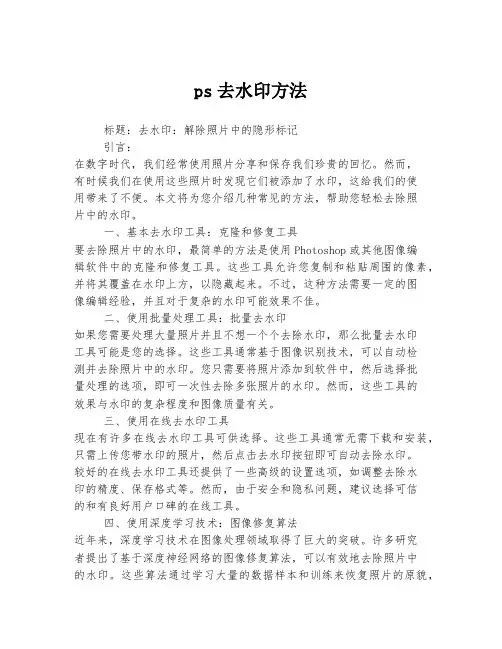 ps 去水印方法

标题：去水印：解除照片中的隐形标记

引言：

在数字时代，我们经常使用照片分享和保存我们珍贵的回忆。然而，有时候我们在使用这些照片时发现它们被添加了水印，这给我们的使用带来了不便。本文将为您介绍几种常见的方法，帮助您轻松去除照片中的水印。

一、基本去水印工具：克隆和修复工具

要去除照片中的水印，最简单的方法是使用 Photoshop 或其他图像编辑软件中的克隆和修复工具。这些工具允许您复制和粘贴周围的像素，并将其覆盖在水印上方，以隐藏起来。不过，这种方法需要一定的图像编辑经验，并且对于复杂的水印可能效果不佳。

二、使用批量处理工具：批量去水印

如果您需要处理大量照片并且不想一个个去除水印，那么批量去水印工具可能是您的选择。这些工具通常基于图像识别技术，可以自动检测并去除照片中的水印。您只需要将照片添加到软件中，然后选择批量处理的选项，即可一次性去除多张照片的水印。然而，这些工具的效果与水印的复杂程度和图像质量有关。

三、使用在线去水印工具

现在有许多在线去水印工具可供选择。这些工具通常无需下载和安装，只需上传您带水印的照片，然后点击去水印按钮即可自动去除水印。较好的在线去水印工具还提供了一些高级的设置选项，如调整去除水印的精度、保存格式等。然而，由于安全和隐私问题，建议选择可信的和有良好用户口碑的在线工具。

四、使用深度学习技术：图像修复算法

近年来，深度学习技术在图像处理领域取得了巨大的突破。许多研究者提出了基于深度神经网络的图像修复算法，可以有效地去除照片中的水印。这些算法通过学习大量的数据样本和训练来恢复照片的原貌，